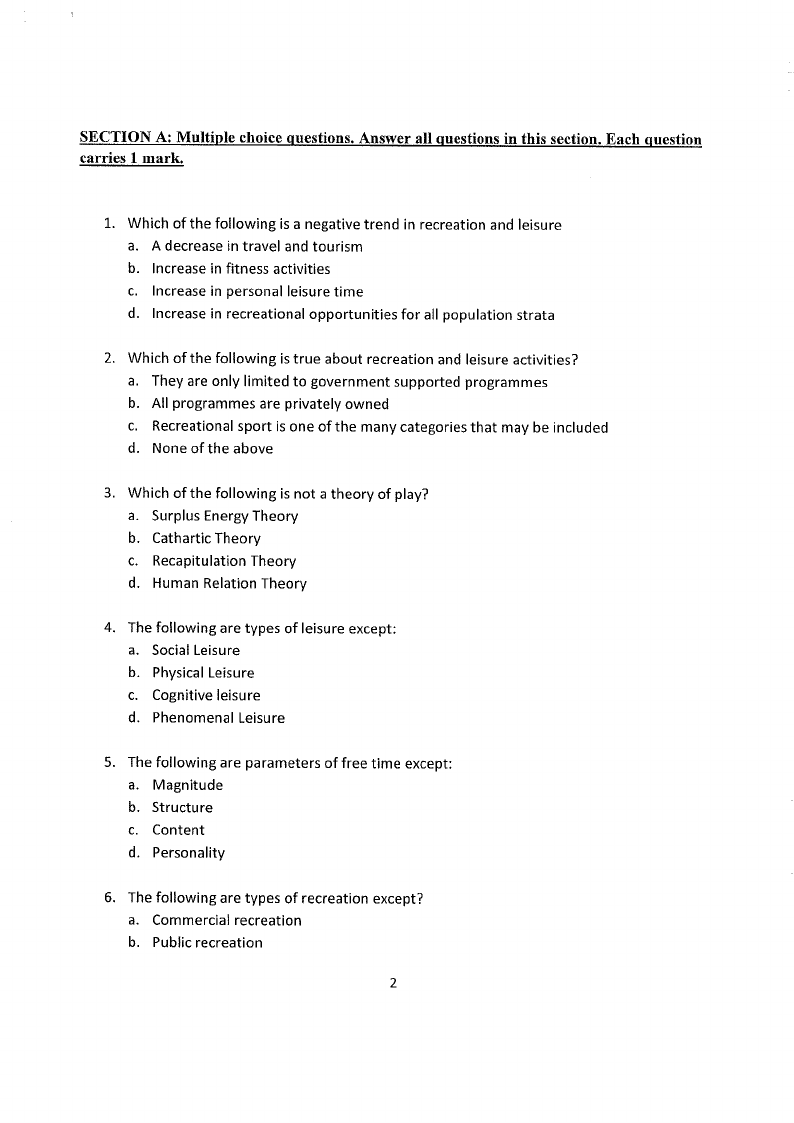 SECTION A: Multiple choice questions. Answer all questions in this section. Each question carries 1 mark.

1. Which of the following is a negative trend in recreation and leisure
a. A decrease in travel and tourism
b. Increase in fitness activities
c. Increase in personal leisure time
d. Increase in recreational opportunities for all population strata

2. Which of the following is true about recreation and leisure activities?
a. They are only limited to government supported programmes
b. All programmes are privately owned
c. Recreational sport is one of the many categories that may be included
d. None of the above

3. Which of the following is not a theory of play?
a. Surplus Energy Theory
b. Cathartic Theory
c. Recapitulation Theory
d. Human Relation Theory

4. The following are types of leisure except:
a. Social Leisure
b. Physical Leisure
c. Cognitive leisure
d. Phenomenal Leisure

5. The following are parameters of free time except:
a. Magnitude
b. Structure
c. Content
d. Personality

6. The following are types of recreation except?
a. Commercial recreation
b. Public recreation

2